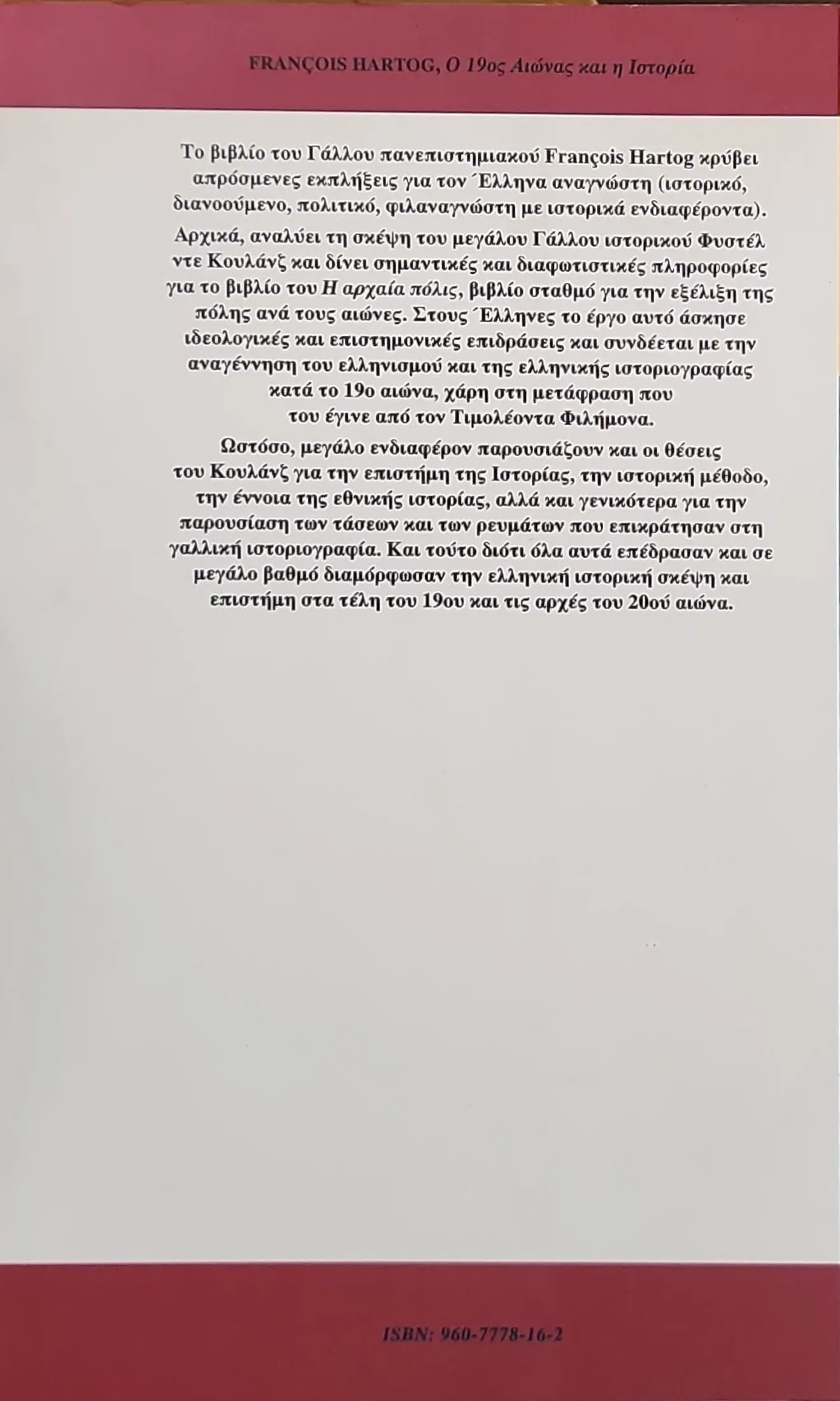 FRANÇOIS HARTOG, Ο 19ος Αιώνας και η Ιστορία

Το βιβλίο του Γάλλου πανεπιστημιακού François Hartog κρύβει απρόσμενες εκπλήξεις για τον Έλληνα αναγνώστη (ιστορικό, διανοούμενο, πολιτικό, φιλαναγνώστη με ιστορικά ενδιαφέροντα).

Αρχικά, αναλύει τη σκέψη του μεγάλου Γάλλου ιστορικού Φυστέλ ντε Κουλάνζ και δίνει σημαντικές και διαφωτιστικές πληροφορίες για το βιβλίο του Η αρχαία πόλις, βιβλίο σταθμό για την εξέλιξη της πόλης ανά τους αιώνες. Στους Έλληνες το έργο αυτό άσκησε ιδεολογικές και επιστημονικές επιδράσεις και συνδέεται με την αναγέννηση του ελληνισμού και της ελληνικής ιστοριογραφίας κατά το 19ο αιώνα, χάρη στη μετάφραση που του έγινε από τον Τιμολέοντα Φιλήμονα.

Ωστόσο, μεγάλο ενδιαφέρον παρουσιάζουν και οι θέσεις του Κουλάνζ για την επιστήμη της Ιστορίας, την ιστορική μέθοδο, την έννοια της εθνικής ιστορίας, αλλά και γενικότερα για την παρουσίαση των τάσεων και των ρευμάτων που επικράτησαν στη γαλλική ιστοριογραφία. Και τούτο διότι όλα αυτά επέδρασαν και σε μεγάλο βαθμό διαμόρφωσαν την ελληνική ιστορική σκέψη και επιστήμη στα τέλη του 19ου και τις αρχές του 20ού αιώνα.

ISBN: 960-7778-16-2